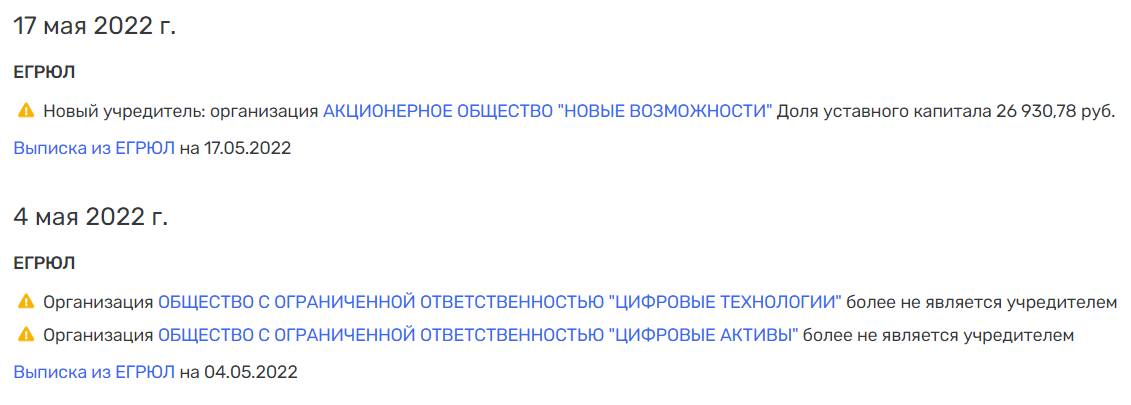 17 мая 2022 г.

ЕГРЮЛ

Новый учредитель: организация АКЦИОНЕРНОЕ ОБЩЕСТВО "НОВЫЕ ВОЗМОЖНОСТИ" Доля уставного капитала 26 930,78 руб.

Выписка из ЕГРЮЛ на 17.05.2022

4 мая 2022 г.

ЕГРЮЛ

Организация ОБЩЕСТВО С ОГРАНИЧЕННОЙ ОТВЕТСТВЕННОСТЬЮ "ЦИФРОВЫЕ ТЕХНОЛОГИИ" более не является учредителем

Организация ОБЩЕСТВО С ОГРАНИЧЕННОЙ ОТВЕТСТВЕННОСТЬЮ "ЦИФРОВЫЕ АКТИВЫ" более не является учредителем

Выписка из ЕГРЮЛ на 04.05.2022